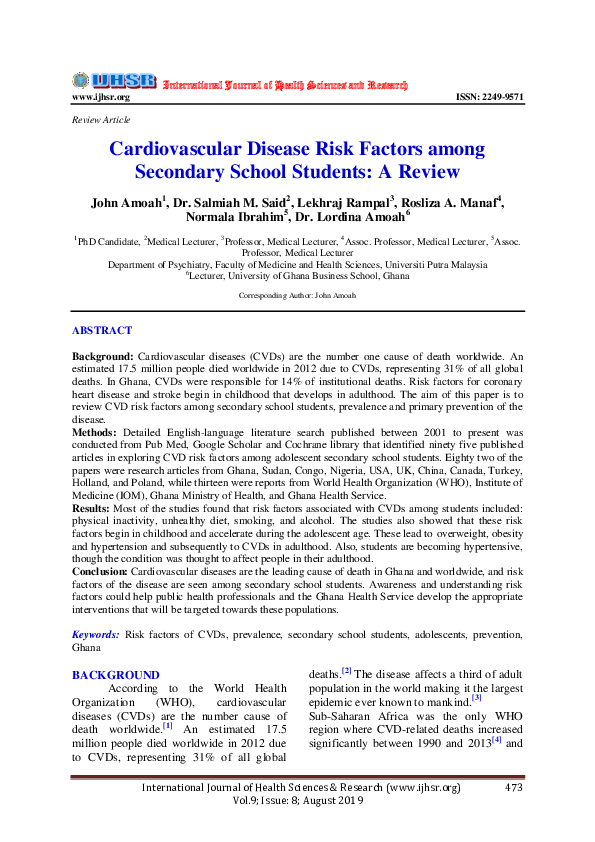 IJHSR International Journal of Health Sciences and Research

www.ijhsr.org ISSN: 2249-9571

Review Article

Cardiovascular Disease Risk Factors among Secondary School Students: A Review

John Amoah$^1$, Dr. Salmiah M. Said$^2$, Lekhraj Rampal$^3$, Rosliza A. Manaf$^4$, Normala Ibrahim$^5$, Dr. Lordina Amoah$^6$

$^1$PhD Candidate, $^2$Medical Lecturer, $^3$Professor, Medical Lecturer, $^4$Assoc. Professor, Medical Lecturer, $^5$Assoc. Professor, Medical Lecturer
Department of Psychiatry, Faculty of Medicine and Health Sciences, Universiti Putra Malaysia
$^6$Lecturer, University of Ghana Business School, Ghana

Corresponding Author: John Amoah

ABSTRACT

Background: Cardiovascular diseases (CVDs) are the number one cause of death worldwide. An estimated 17.5 million people died worldwide in 2012 due to CVDs, representing 31% of all global deaths. In Ghana, CVDs were responsible for 14% of institutional deaths. Risk factors for coronary heart disease and stroke begin in childhood that develops in adulthood. The aim of this paper is to review CVD risk factors among secondary school students, prevalence and primary prevention of the disease.
Methods: Detailed English-language literature search published between 2001 to present was conducted from Pub Med, Google Scholar and Cochrane library that identified ninety five published articles in exploring CVD risk factors among adolescent secondary school students. Eighty two of the papers were research articles from Ghana, Sudan, Congo, Nigeria, USA, UK, China, Canada, Turkey, Holland, and Poland, while thirteen were reports from World Health Organization (WHO), Institute of Medicine (IOM), Ghana Ministry of Health, and Ghana Health Service.
Results: Most of the studies found that risk factors associated with CVDs among students included: physical inactivity, unhealthy diet, smoking, and alcohol. The studies also showed that these risk factors begin in childhood and accelerate during the adolescent age. These lead to overweight, obesity and hypertension and subsequently to CVDs in adulthood. Also, students are becoming hypertensive, though the condition was thought to affect people in their adulthood.
Conclusion: Cardiovascular diseases are the leading cause of death in Ghana and worldwide, and risk factors of the disease are seen among secondary school students. Awareness and understanding risk factors could help public health professionals and the Ghana Health Service develop the appropriate interventions that will be targeted towards these populations.

Keywords: Risk factors of CVDs, prevalence, secondary school students, adolescents, prevention, Ghana

BACKGROUND
According to the World Health Organization (WHO), cardiovascular diseases (CVDs) are the number cause of death worldwide.$^{[1]}$ An estimated 17.5 million people died worldwide in 2012 due to CVDs, representing 31% of all global deaths.$^{[2]}$ The disease affects a third of adult population in the world making it the largest epidemic ever known to mankind.$^{[3]}$
Sub-Saharan Africa was the only WHO region where CVD-related deaths increased significantly between 1990 and 2013$^{[4]}$ and

International Journal of Health Sciences & Research (www.ijhsr.org) 473
Vol.9; Issue: 8; August 2019